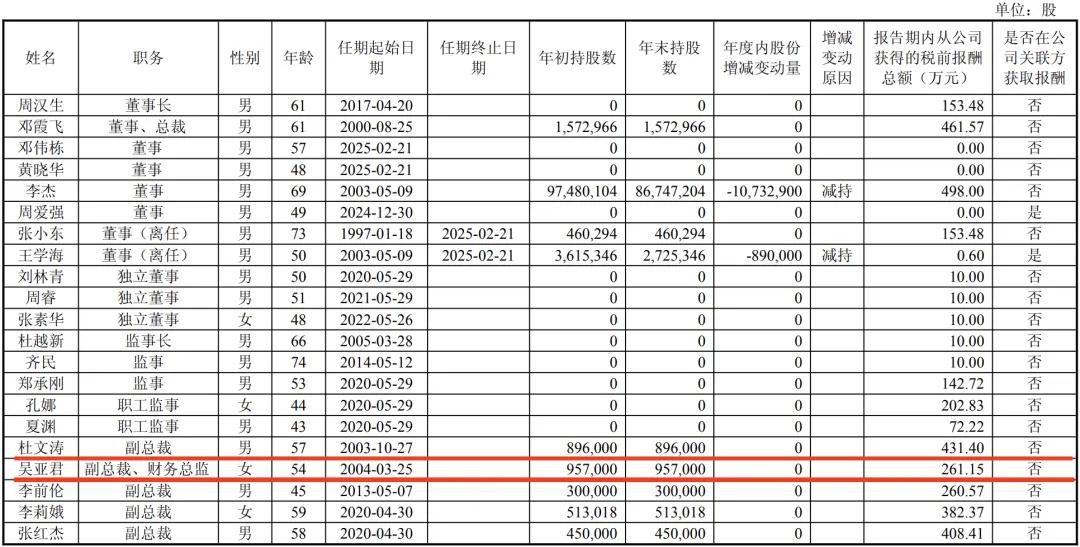 单位：股

| 姓名 | 职务 | 性别 | 年龄 | 任期起始日期 | 任期终止日期 | 年初持股数 | 年末持股数 | 年度内股份增减变动量 | 增减变动原因 | 报告期内从公司获得的税前报酬总额（万元） | 是否在公司关联方获取报酬 |
|---|---|---|---|---|---|---|---|---|---|---|---|
| 周汉生 | 董事长 | 男 | 61 | 2017-04-20 | | 0 | 0 | 0 | | 153.48 | 否 |
| 邓霞飞 | 董事、总裁 | 男 | 61 | 2000-08-25 | | 1,572,966 | 1,572,966 | 0 | | 461.57 | 否 |
| 邓伟栋 | 董事 | 男 | 57 | 2025-02-21 | | 0 | 0 | 0 | | 0.00 | 否 |
| 黄晓华 | 董事 | 男 | 48 | 2025-02-21 | | 0 | 0 | 0 | | 0.00 | 否 |
| 李杰 | 董事 | 男 | 69 | 2003-05-09 | | 97,480,104 | 86,747,204 | -10,732,900 | 减持 | 498.00 | 否 |
| 周爱强 | 董事 | 男 | 49 | 2024-12-30 | | 0 | 0 | 0 | | 0.00 | 是 |
| 张小东 | 董事（离任） | 男 | 73 | 1997-01-18 | 2025-02-21 | 460,294 | 460,294 | 0 | | 153.48 | 否 |
| 王学海 | 董事（离任） | 男 | 50 | 2003-05-09 | 2025-02-21 | 3,615,346 | 2,725,346 | -890,000 | 减持 | 0.60 | 是 |
| 刘林青 | 独立董事 | 男 | 50 | 2020-05-29 | | 0 | 0 | 0 | | 10.00 | 否 |
| 周睿 | 独立董事 | 男 | 51 | 2021-05-29 | | 0 | 0 | 0 | | 10.00 | 否 |
| 张素华 | 独立董事 | 女 | 48 | 2022-05-26 | | 0 | 0 | 0 | | 10.00 | 否 |
| 杜越新 | 监事长 | 男 | 66 | 2005-03-28 | | 0 | 0 | 0 | | 10.00 | 否 |
| 齐民 | 监事 | 男 | 74 | 2014-05-12 | | 0 | 0 | 0 | | 10.00 | 否 |
| 郑承刚 | 监事 | 男 | 53 | 2020-05-29 | | 0 | 0 | 0 | | 142.72 | 否 |
| 孔娜 | 职工监事 | 女 | 44 | 2020-05-29 | | 0 | 0 | 0 | | 202.83 | 否 |
| 夏渊 | 职工监事 | 男 | 43 | 2020-05-29 | | 0 | 0 | 0 | | 72.22 | 否 |
| 杜文涛 | 副总裁 | 男 | 57 | 2003-10-27 | | 896,000 | 896,000 | 0 | | 431.40 | 否 |
| 吴亚君 | 副总裁、财务总监 | 女 | 54 | 2004-03-25 | | 957,000 | 957,000 | 0 | | 261.15 | 否 |
| 李前伦 | 副总裁 | 男 | 45 | 2013-05-07 | | 300,000 | 300,000 | 0 | | 260.57 | 否 |
| 李莉娥 | 副总裁 | 女 | 59 | 2020-04-30 | | 513,018 | 513,018 | 0 | | 382.37 | 否 |
| 张红杰 | 副总裁 | 男 | 58 | 2020-04-30 | | 450,000 | 450,000 | 0 | | 408.41 | 否 |